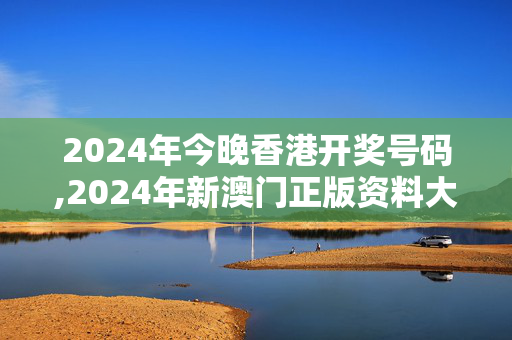 2024年今晚香港开奖号码,2024年新澳门正版资料大